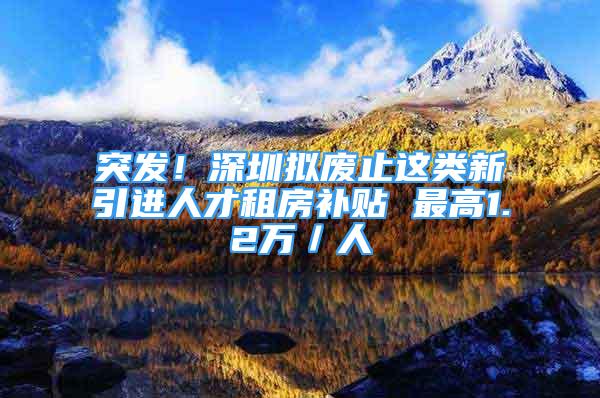 突发！深圳拟废止这类新引进人才租房补贴 最高1.2万／人